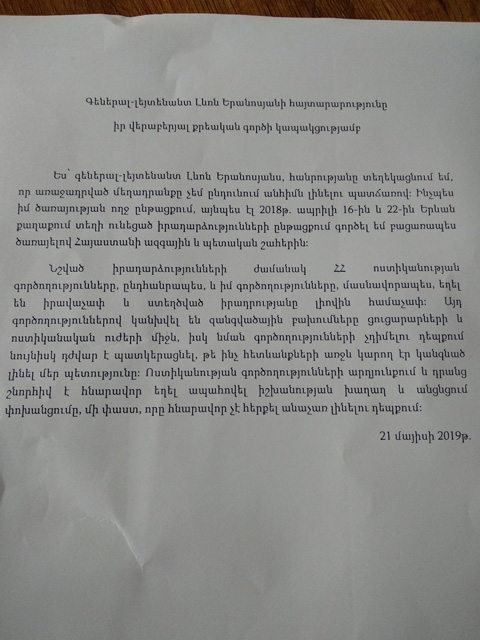 Գեներալ-լեյտենանտ Լևոն Երանոսյանի հայտարարությունը

իր վերաբերյալ քրեական գործի կապակցությամբ

Ես՝ գեներալ-լեյտենանտ Լևոն Երանոսյանս, հանրությանը տեղեկացնում եմ, որ առաջադրված մեղադրանքը չեմ ընդունում անհիմն լինելու պատճառով: Ինչպես իմ ծառայության ողջ ընթացքում, այնպես էլ 2018թ. ապրիլի 16-ին և 22-ին Երևան քաղաքում տեղի ունեցած իրադարձությունների ընթացքում գործել եմ բացառապես ծառայելով Հայաստանի ազգային և պետական շահերին:

Նշված իրադարձությունների ժամանակ ՀՀ ոստիկանության գործողությունները, ընդհանրապես, և իմ գործողությունները, մասնավորապես, եղել են իրավաչափ և ստեղծված իրադրությանը լիովին համաչափ: Այդ գործողություններով կանխվել են զանգվածային բախումները ցուցարարների և ոստիկանական ուժերի միջև, իսկ նման գործողությունների չդիմելու դեպքում նույնիսկ դժվար է պատկերացնել, թե ինչ հետևանքների առջև կարող էր կանգնած լինել մեր պետությունը: Ոստիկանության գործողությունների արդյունքում և դրանց շնորհիվ է հնարավոր եղել ապահովել իշխանության խաղաղ և անցնցում փոխանցումը, մի փաստ, որը հնարավոր չէ հերքել անաչառ լինելու դեպքում:

21 մայիսի 2019թ.